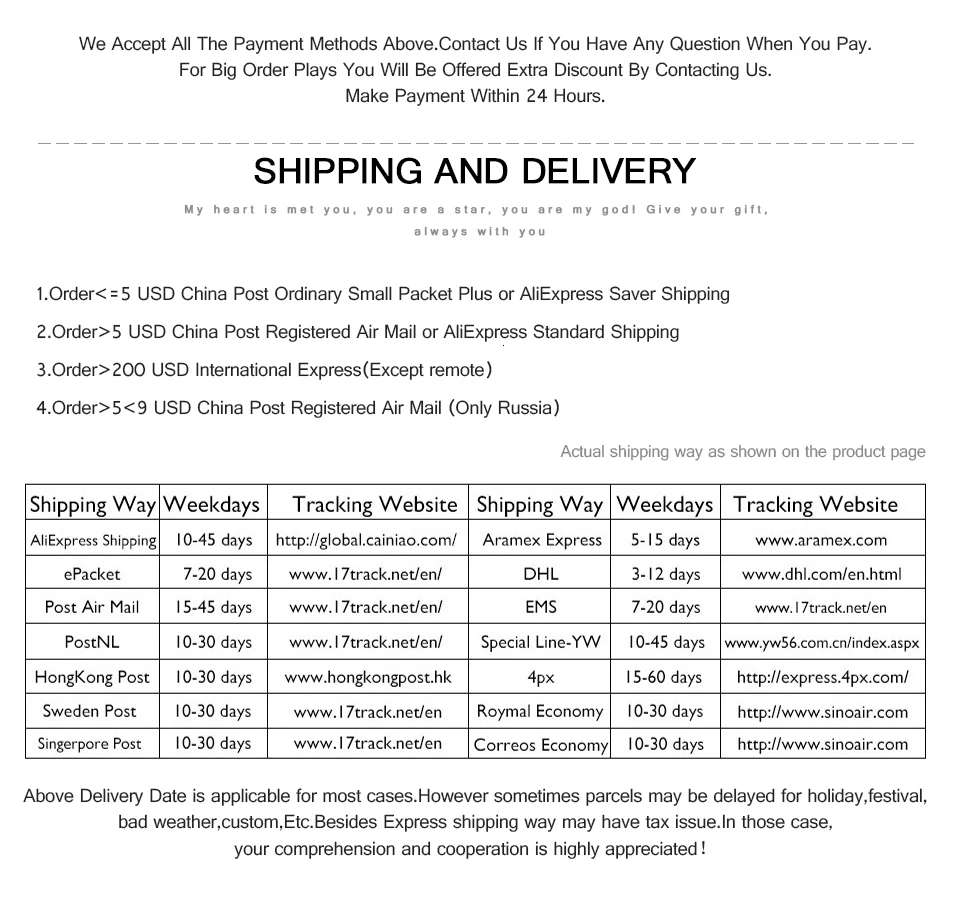 We Accept All The Payment Methods Above.Contact Us If You Have Any Question When You Pay.
For Big Order Plays You Will Be Offered Extra Discount By Contacting Us.
Make Payment Within 24 Hours.

SHIPPING AND DELIVERY

My heart is met you, you are a star, you are my god! Give your gift, always with you

1.Order<=5 USD China Post Ordinary Small Packet Plus or AliExpress Saver Shipping

2.Order>5 USD China Post Registered Air Mail or AliExpress Standard Shipping

3.Order>200 USD International Express(Except remote)

4.Order>5<9 USD China Post Registered Air Mail (Only Russia)

Actual shipping way as shown on the product page

| Shipping Way | Weekdays | Tracking Website | Shipping Way | Weekdays | Tracking Website |
|---|---|---|---|---|---|
| AliExpress Shipping | 10-45 days | http://global.cainiao.com/ | Aramex Express | 5-15 days | www.aramex.com |
| ePacket | 7-20 days | www.17track.net/en/ | DHL | 3-12 days | www.dhl.com/en.html |
| Post Air Mail | 15-45 days | www.17track.net/en/ | EMS | 7-20 days | www.17track.net/en |
| PostNL | 10-30 days | www.17track.net/en/ | Special Line-YW | 10-45 days | www.yw56.com.cn/index.aspx |
| HongKong Post | 10-30 days | www.hongkongpost.hk | 4px | 15-60 days | http://express.4px.com/ |
| Sweden Post | 10-30 days | www.17track.net/en | Roymal Economy | 10-30 days | http://www.sinoair.com |
| Singerpore Post | 10-30 days | www.17track.net/en | Correos Economy | 10-30 days | http://www.sinoair.com |

Above Delivery Date is applicable for most cases.However sometimes parcels may be delayed for holiday,festival, bad weather,custom,Etc.Besides Express shipping way may have tax issue.In those case, your comprehension and cooperation is highly appreciated!